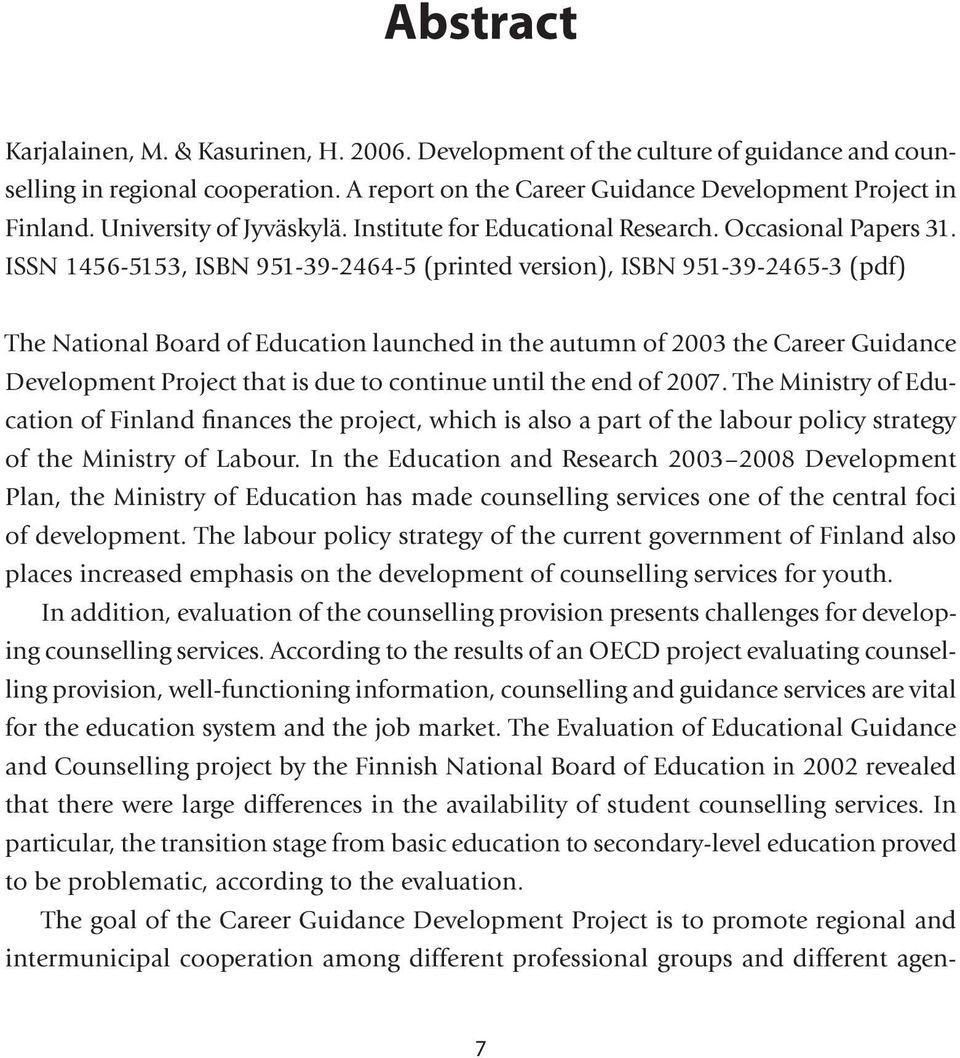 Abstract

Karjalainen, M. & Kasurinen, H. 2006. Development of the culture of guidance and counselling in regional cooperation. A report on the Career Guidance Development Project in Finland. University of Jyväskylä. Institute for Educational Research. Occasional Papers 31. ISSN 1456-5153, ISBN 951-39-2464-5 (printed version), ISBN 951-39-2465-3 (pdf)

The National Board of Education launched in the autumn of 2003 the Career Guidance Development Project that is due to continue until the end of 2007. The Ministry of Education of Finland finances the project, which is also a part of the labour policy strategy of the Ministry of Labour. In the Education and Research 2003–2008 Development Plan, the Ministry of Education has made counselling services one of the central foci of development. The labour policy strategy of the current government of Finland also places increased emphasis on the development of counselling services for youth.

In addition, evaluation of the counselling provision presents challenges for developing counselling services. According to the results of an OECD project evaluating counselling provision, well-functioning information, counselling and guidance services are vital for the education system and the job market. The Evaluation of Educational Guidance and Counselling project by the Finnish National Board of Education in 2002 revealed that there were large differences in the availability of student counselling services. In particular, the transition stage from basic education to secondary-level education proved to be problematic, according to the evaluation.

The goal of the Career Guidance Development Project is to promote regional and intermunicipal cooperation among different professional groups and different agen-

7